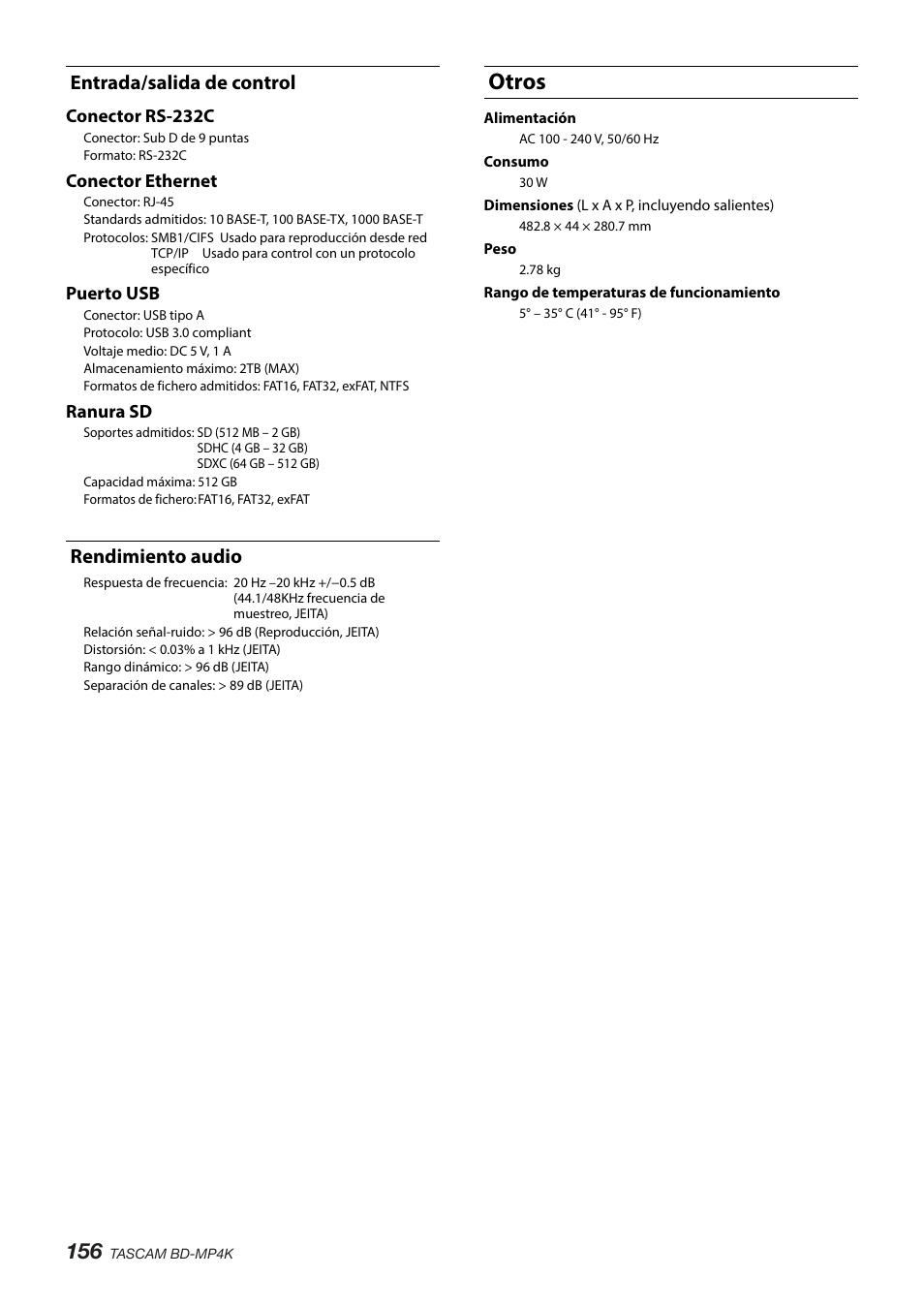 Entrada/salida de control

Conector RS-232C
Conector: Sub D de 9 puntas
Formato: RS-232C

Conector Ethernet
Conector: RJ-45
Standards admitidos: 10 BASE-T, 100 BASE-TX, 1000 BASE-T
Protocolos: SMB1/CIFS Usado para reproducción desde red
TCP/IP Usado para control con un protocolo específico

Puerto USB
Conector: USB tipo A
Protocolo: USB 3.0 compliant
Voltaje medio: DC 5 V, 1 A
Almacenamiento máximo: 2TB (MAX)
Formatos de fichero admitidos: FAT16, FAT32, exFAT, NTFS

Ranura SD
Soportes admitidos: SD (512 MB – 2 GB)
SDHC (4 GB – 32 GB)
SDXC (64 GB – 512 GB)
Capacidad máxima: 512 GB
Formatos de fichero: FAT16, FAT32, exFAT

Rendimiento audio
Respuesta de frecuencia: 20 Hz –20 kHz +/–0.5 dB (44.1/48KHz frecuencia de muestreo, JEITA)
Relación señal-ruido: > 96 dB (Reproducción, JEITA)
Distorsión: < 0.03% a 1 kHz (JEITA)
Rango dinámico: > 96 dB (JEITA)
Separación de canales: > 89 dB (JEITA)

Otros

Alimentación
AC 100 - 240 V, 50/60 Hz

Consumo
30 W

Dimensiones (L x A x P, incluyendo salientes)
482.8 × 44 × 280.7 mm

Peso
2.78 kg

Rango de temperaturas de funcionamiento
5° – 35° C (41° - 95° F)

156 TASCAM BD-MP4K